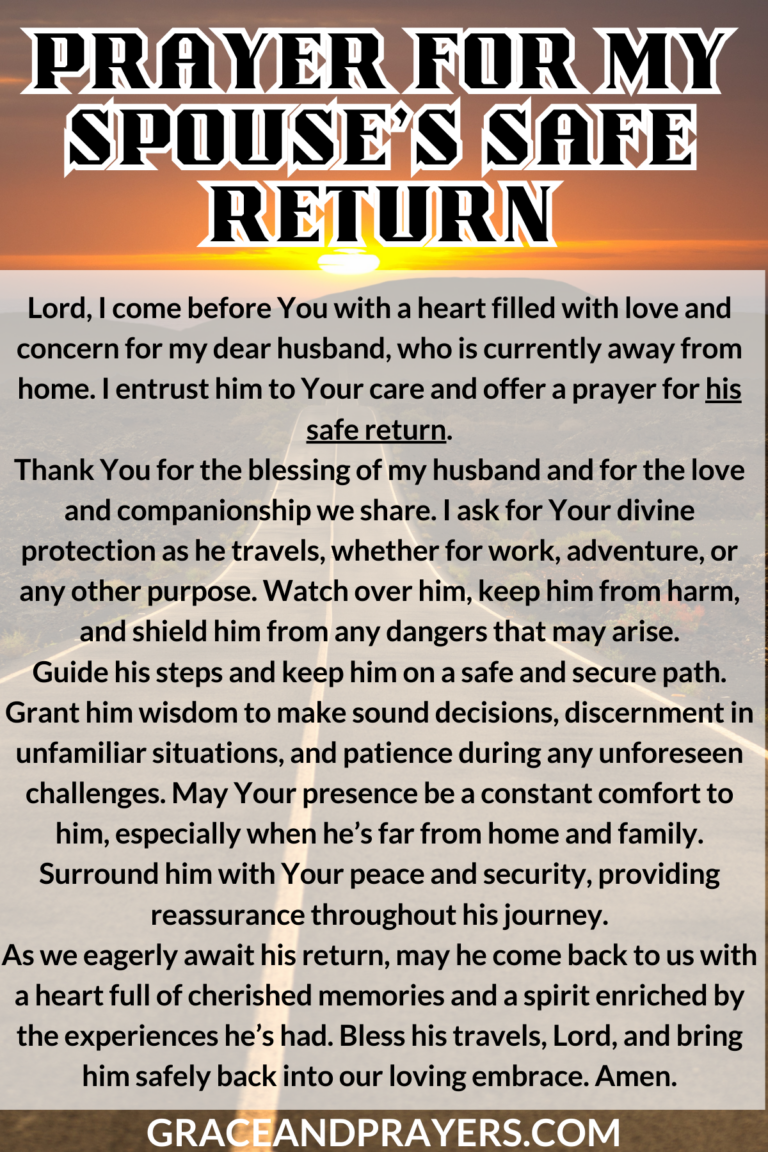 PRAYER FOR MY SPOUSE'S SAFE RETURN

Lord, I come before You with a heart filled with love and concern for my dear husband, who is currently away from home. I entrust him to Your care and offer a prayer for his safe return.
Thank You for the blessing of my husband and for the love and companionship we share. I ask for Your divine protection as he travels, whether for work, adventure, or any other purpose. Watch over him, keep him from harm, and shield him from any dangers that may arise.
Guide his steps and keep him on a safe and secure path. Grant him wisdom to make sound decisions, discernment in unfamiliar situations, and patience during any unforeseen challenges. May Your presence be a constant comfort to him, especially when he's far from home and family. Surround him with Your peace and security, providing reassurance throughout his journey.
As we eagerly await his return, may he come back to us with a heart full of cherished memories and a spirit enriched by the experiences he's had. Bless his travels, Lord, and bring him safely back into our loving embrace. Amen.

GRACEANDPRAYERS.COM